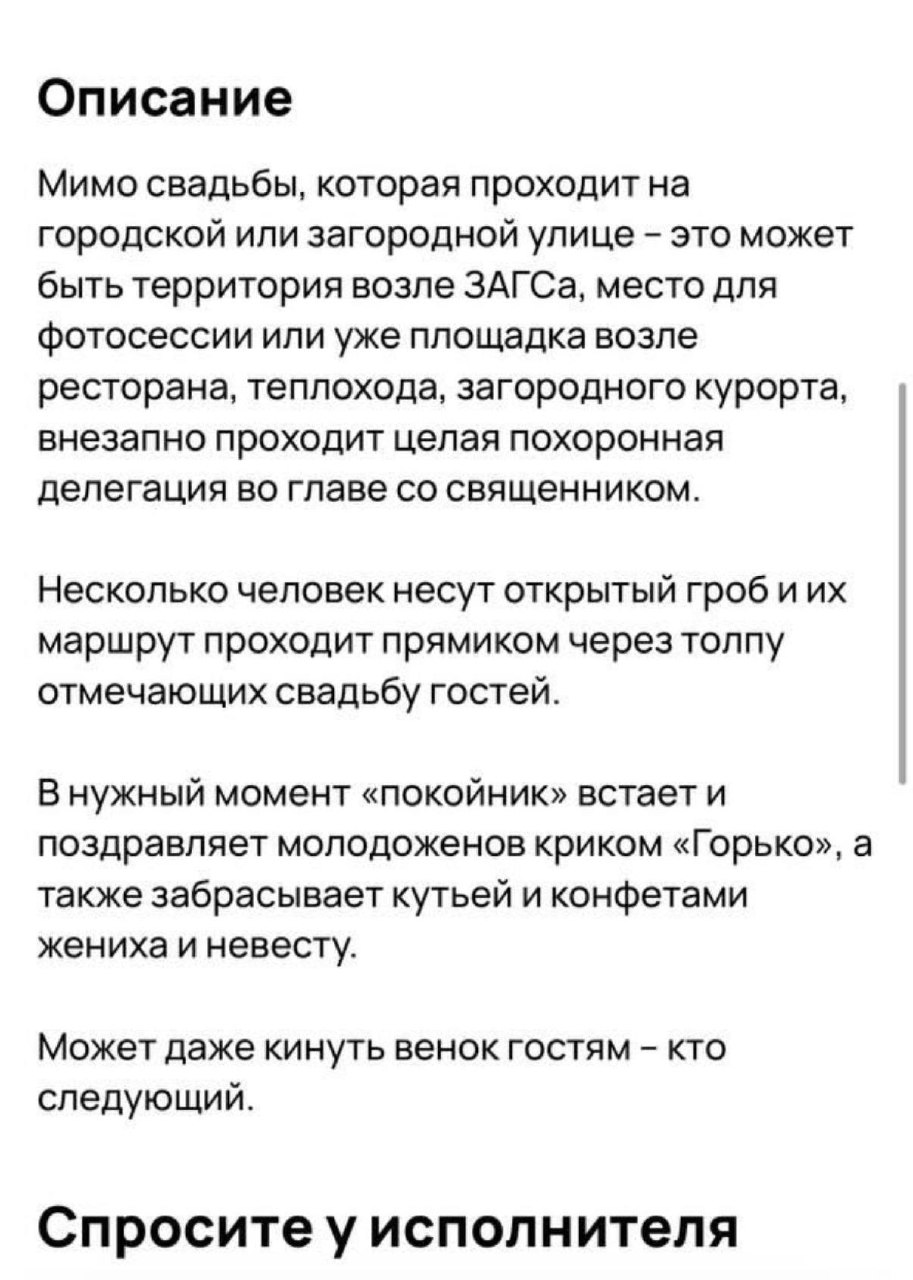 Описание

Мимо свадьбы, которая проходит на городской или загородной улице - это может быть территория возле ЗАГСа, место для фотосессии или уже площадка возле ресторана, теплохода, загородного курорта, внезапно проходит целая похоронная делегация во главе со священником.

Несколько человек несут открытый гроб и их маршрут проходит прямиком через толпу отмечающих свадьбу гостей.

В нужный момент «покойник» встает и поздравляет молодоженов криком «Горько», а также забрасывает кутьей и конфетами жениха и невесту.

Может даже кинуть венок гостям - кто следующий.

Спросите у исполнителя